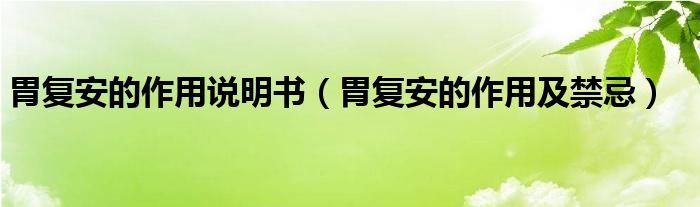 胃复安的作用说明书（胃复安的作用及禁忌）